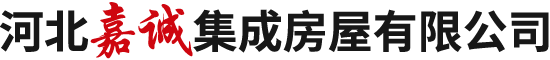 河北嘉诚集成房屋有限公司